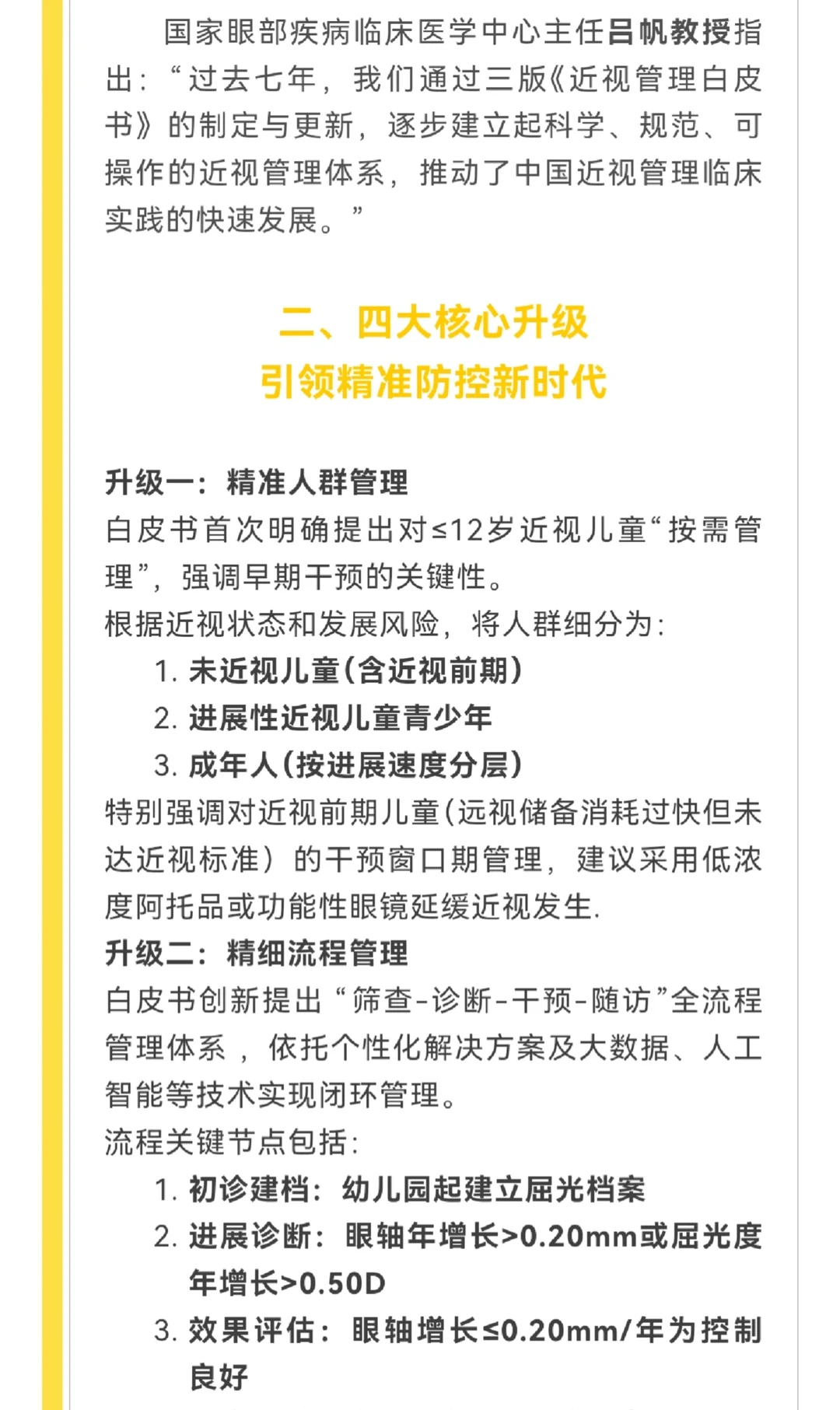 国家眼部疾病临床医学中心主任吕帆教授指出：“过去七年，我们通过三版《近视管理白皮书》的制定与更新，逐步建立起科学、规范、可操作的近视管理体系，推动了中国近视管理临床实践的快速发展。”

二、四大核心升级
引领精准防控新时代

升级一：精准人群管理
白皮书首次明确提出对≤12岁近视儿童“按需管理”，强调早期干预的关键性。
根据近视状态和发展风险，将人群细分为：
1. 未近视儿童(含近视前期)
2. 进展性近视儿童青少年
3. 成年人(按进展速度分层)
特别强调对近视前期儿童(远视储备消耗过快但未达近视标准）的干预窗口期管理，建议采用低浓度阿托品或功能性眼镜延缓近视发生.
升级二：精细流程管理
白皮书创新提出“筛查-诊断-干预-随访”全流程管理体系，依托个性化解决方案及大数据、人工智能等技术实现闭环管理。
流程关键节点包括：
1. 初诊建档：幼儿园起建立屈光档案
2. 进展诊断：眼轴年增长>0.20mm或屈光度年增长>0.50D
3. 效果评估：眼轴增长≤0.20mm/年为控制良好